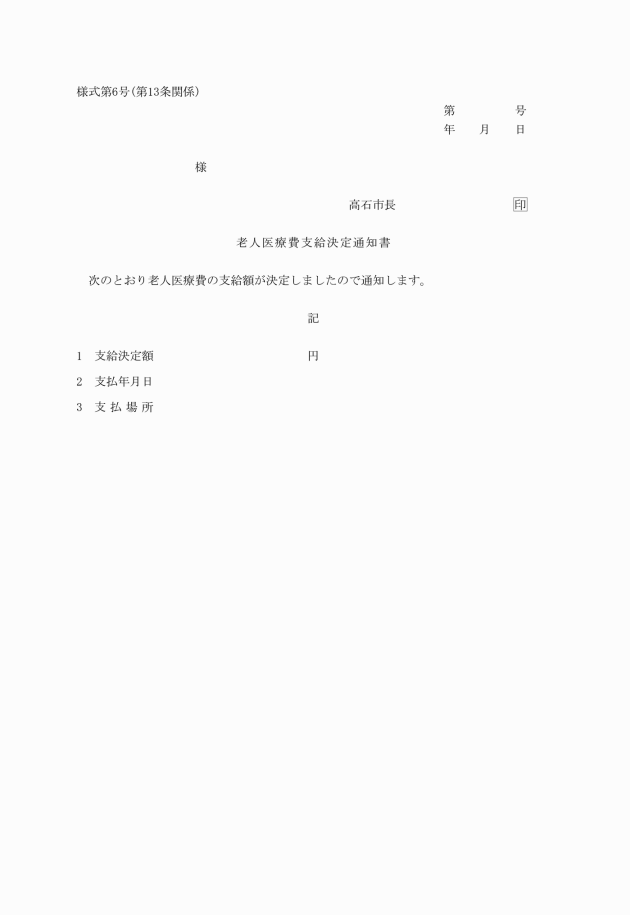 様式第6号(第13条関係)

第　　　号
年　月　日

様

高石市長　　　　印

老人医療費支給決定通知書

次のとおり老人医療費の支給額が決定しましたので通知します。

記

1　支給決定額　　　　　円

2　支払年月日

3　支払場所